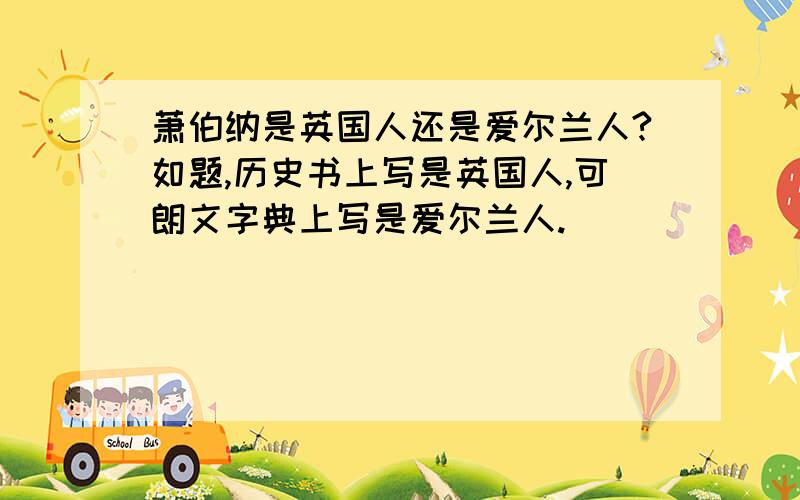 萧伯纳是英国人还是爱尔兰人?如题,历史书上写是英国人,可朗文字典上写是爱尔兰人.

5

9

School Bus